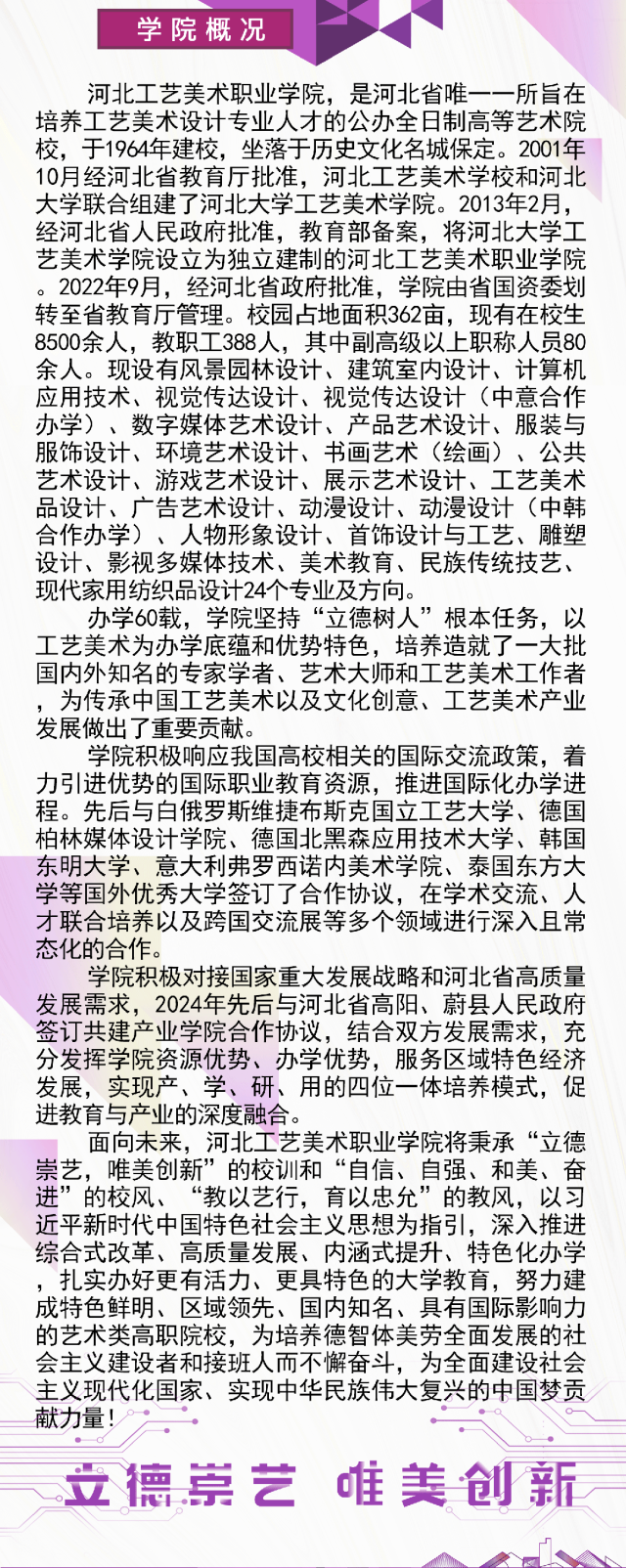 学院概况

河北工艺美术职业学院，是河北省唯一一所旨在培养工艺美术设计专业人才的公办全日制高等艺术院校，于1964年建校，坐落于历史文化名城保定。2001年10月经河北省教育厅批准，河北工艺美术学校和河北大学联合组建了河北大学工艺美术学院。2013年2月，经河北省人民政府批准，教育部备案，将河北大学工艺美术学院设立为独立建制的河北工艺美术职业学院。2022年9月，经河北省政府批准，学院由省国资委划转至省教育厅管理。校园占地面积362亩，现有在校生8500余人，教职工388人，其中副高级以上职称人员80余人。现设有风景园林设计、建筑室内设计、计算机应用技术、视觉传达设计、视觉传达设计（中意合作办学）、数字媒体艺术设计、产品艺术设计、服装与服饰设计、环境艺术设计、书画艺术（绘画）、公共艺术设计、游戏艺术设计、展示艺术设计、工艺美术品设计、广告艺术设计、动漫设计、动漫设计（中韩合作办学）、人物形象设计、首饰设计与工艺、雕塑设计、影视多媒体技术、美术教育、民族传统技艺、现代家用纺织品设计24个专业及方向。

办学60载，学院坚持“立德树人”根本任务，以工艺美术为办学底蕴和优势特色，培养造就了一大批国内外知名的专家学者、艺术大师和工艺美术工作者，为传承中国工艺美术以及文化创意、工艺美术产业发展做出了重要贡献。

学院积极响应我国高校相关的国际交流政策，着力引进优势的国际职业教育资源，推进国际化办学进程。先后与白俄罗斯维捷布斯克国立工艺大学、德国柏林媒体设计学院、德国北黑森应用技术大学、韩国东明大学、意大利弗罗西诺内美术学院、泰国东方大学等国外优秀大学签订了合作协议，在学术交流、人才联合培养以及跨国交流展等多个领域进行深入且常态化的合作。

学院积极对接国家重大发展战略和河北省高质量发展需求，2024年先后与河北省高阳、蔚县人民政府签订共建产业学院合作协议，结合双方发展需求，充分发挥学院资源优势、办学优势，服务区域特色经济发展，实现产、学、研、用的四位一体培养模式，促进教育与产业的深度融合。

面向未来，河北工艺美术职业学院将秉承“立德崇艺，唯美创新”的校训和“自信、自强、和美、奋进”的校风、“教以艺行，育以忠允”的教风，以习近平新时代中国特色社会主义思想为指引，深入推进综合式改革、高质量发展、内涵式提升、特色化办学，扎实办好更有活力、更具特色的大学教育，努力建成特色鲜明、区域领先、国内知名、具有国际影响力的艺术类高职院校，为培养德智体美劳全面发展的社会主义建设者和接班人而不懈奋斗，为全面建设社会主义现代化国家、实现中华民族伟大复兴的中国梦贡献力量！

立德崇艺 唯美创新